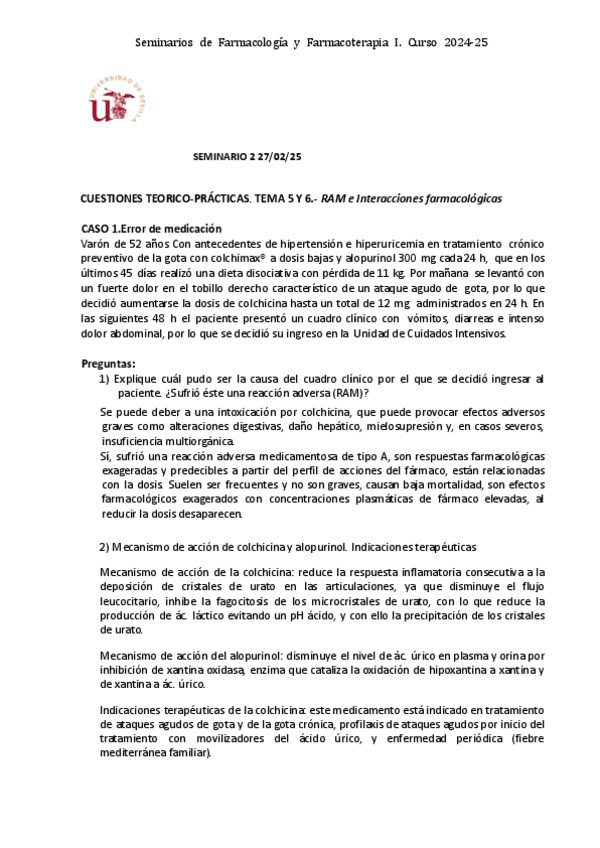 Seminarios de Farmacología y Farmacoterapia I. Curso 2024-25

UNIVERSIDAD DE SEVILLA

SEMINARIO 2 27/02/25

CUESTIONES TEORICO-PRÁCTICAS. TEMA 5 Y 6.- RAM e Interacciones farmacológicas

CASO 1.Error de medicación
Varón de 52 años Con antecedentes de hipertensión e hiperuricemia en tratamiento crónico preventivo de la gota con colchimax® a dosis bajas y alopurinol 300 mg cada 24 h, que en los últimos 45 días realizó una dieta disociativa con pérdida de 11 kg. Por mañana se levantó con un fuerte dolor en el tobillo derecho característico de un ataque agudo de gota, por lo que decidió aumentarse la dosis de colchicina hasta un total de 12 mg administrados en 24 h. En las siguientes 48 h el paciente presentó un cuadro clínico con vómitos, diarreas e intenso dolor abdominal, por lo que se decidió su ingreso en la Unidad de Cuidados Intensivos.

Preguntas:
1) Explique cuál pudo ser la causa del cuadro clínico por el que se decidió ingresar al paciente. ¿Sufrió éste una reacción adversa (RAM)?

Se puede deber a una intoxicación por colchicina, que puede provocar efectos adversos graves como alteraciones digestivas, daño hepático, mielosupresión y, en casos severos, insuficiencia multiorgánica.
Sí, sufrió una reacción adversa medicamentosa de tipo A, son respuestas farmacológicas exageradas y predecibles a partir del perfil de acciones del fármaco, están relacionadas con la dosis. Suelen ser frecuentes y no son graves, causan baja mortalidad, son efectos farmacológicos exagerados con concentraciones plasmáticas de fármaco elevadas, al reducir la dosis desaparecen.

2) Mecanismo de acción de colchicina y alopurinol. Indicaciones terapéuticas

Mecanismo de acción de la colchicina: reduce la respuesta inflamatoria consecutiva a la deposición de cristales de urato en las articulaciones, ya que disminuye el flujo leucocitario, inhibe la fagocitosis de los microcristales de urato, con lo que reduce la producción de ác. láctico evitando un pH ácido, y con ello la precipitación de los cristales de urato.

Mecanismo de acción del alopurinol: disminuye el nivel de ác. úrico en plasma y orina por inhibición de xantina oxidasa, enzima que cataliza la oxidación de hipoxantina a xantina y de xantina a ác. úrico.

Indicaciones terapéuticas de la colchicina: este medicamento está indicado en tratamiento de ataques agudos de gota y de la gota crónica, profilaxis de ataques agudos por inicio del tratamiento con movilizadores del ácido úrico, y enfermedad periódica (fiebre mediterránea familiar).